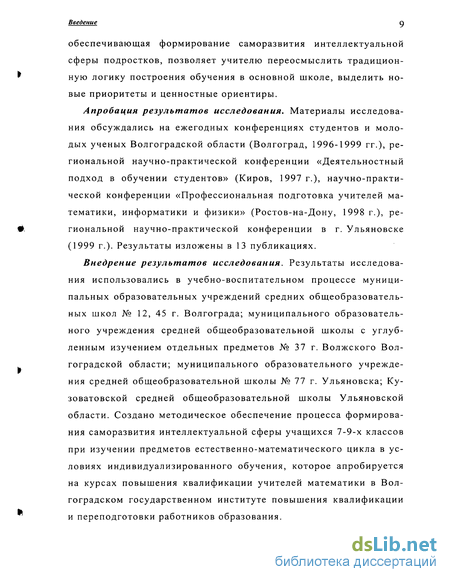 Введение 9

обеспечивающая формирование саморазвития интеллектуальной сферы подростков, позволяет учителю переосмыслить традиционную логику построения обучения в основной школе, выделить новые приоритеты и ценностные ориентиры.

Апробация результатов исследования. Материалы исследования обсуждались на ежегодных конференциях студентов и молодых ученых Волгоградской области (Волгоград, 1996-1999 гг.), региональной научно-практической конференции «Деятельностный подход в обучении студентов» (Киров, 1997 г.), научно-практической конференции «Профессиональная подготовка учителей математики, информатики и физики» (Ростов-на-Дону, 1998 г.), региональной научно-практической конференции в г. Ульяновске (1999 г.). Результаты изложены в 13 публикациях.

Внедрение результатов исследования. Результаты исследования использовались в учебно-воспитательном процессе муниципальных образовательных учреждений средних общеобразовательных школ № 12, 45 г. Волгограда; муниципального образовательного учреждения средней общеобразовательной школы с углубленным изучением отдельных предметов № 37 г. Волжского Волгоградской области; муниципального образовательного учреждения средней общеобразовательной школы № 77 г. Ульяновска; Кузоватовской средней общеобразовательной школы Ульяновской области. Создано методическое обеспечение процесса формирования саморазвития интеллектуальной сферы учащихся 7-9-х классов при изучении предметов естественно-математического цикла в условиях индивидуализированного обучения, которое апробируется на курсах повышения квалификации учителей математики в Волгоградском государственном институте повышения квалификации и переподготовки работников образования.

dsLib.net
библиотека диссертаций